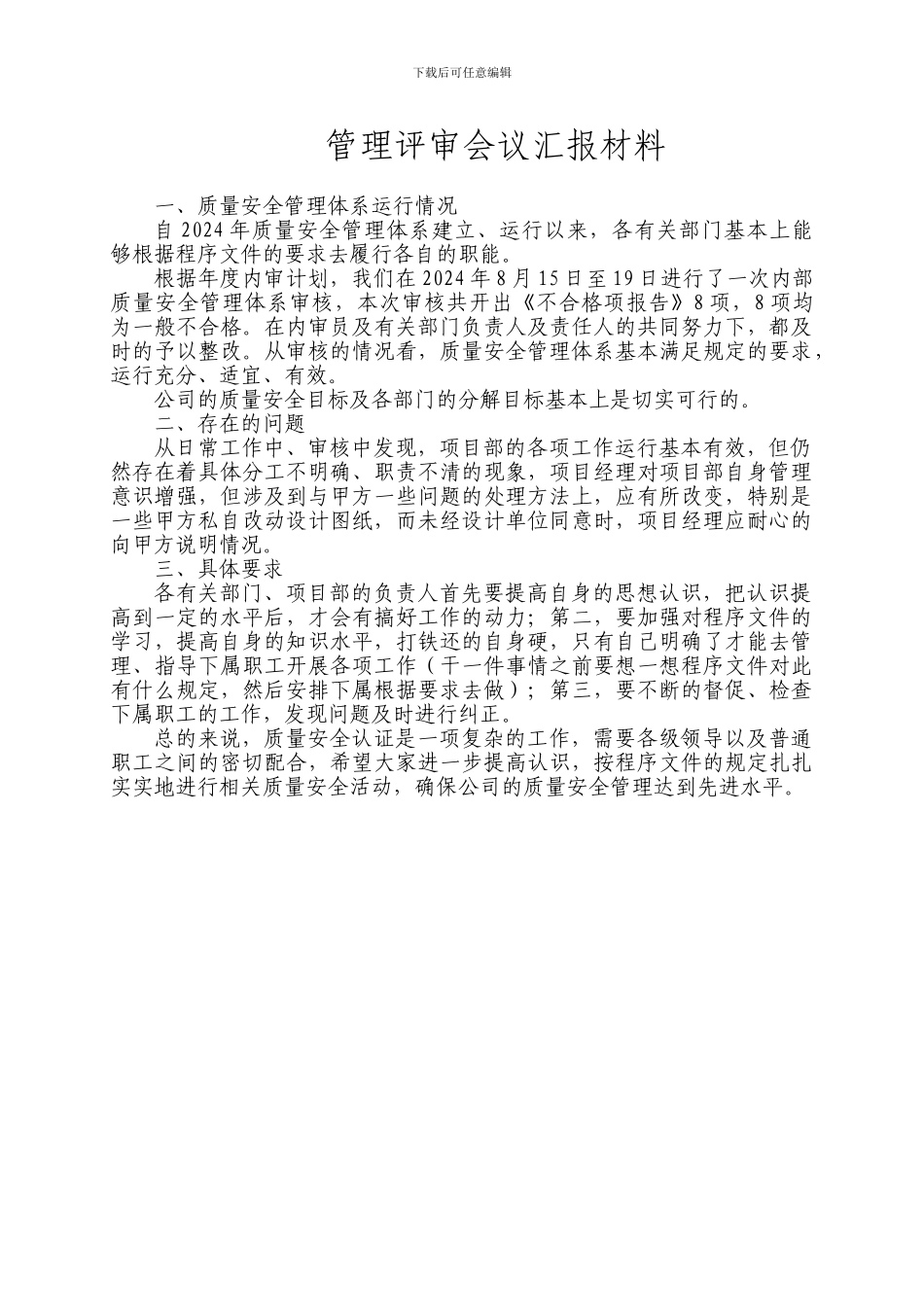 下载后可任意编辑

管理评审会议汇报材料

一、质量安全管理体系运行情况

自 2024 年质量安全管理体系建立、运行以来，各有关部门基本上能够根据程序文件的要求去履行各自的职能。

根据年度内审计划，我们在 2024 年 8 月 15 日至 19 日进行了一次内部质量安全管理体系审核，本次审核共开出《不合格项报告》8 项，8 项均为一般不合格。在内审员及有关部门负责人及责任人的共同努力下，都及时的予以整改。从审核的情况看，质量安全管理体系基本满足规定的要求，运行充分、适宜、有效。

公司的质量安全目标及各部门的分解目标基本上是切实可行的。

二、存在的问题

从日常工作中、审核中发现，项目部的各项工作运行基本有效，但仍然存在着具体分工不明确、职责不清的现象，项目经理对项目部自身管理意识增强，但涉及到与甲方一些问题的处理方法上，应有所改变，特别是一些甲方私自改动设计图纸，而未经设计单位同意时，项目经理应耐心的向甲方说明情况。

三、具体要求

各有关部门、项目部的负责人首先要提高自身的思想认识，把认识提高到一定的水平后，才会有搞好工作的动力；第二，要加强对程序文件的学习，提高自身的知识水平，打铁还的自身硬，只有自己明确了才能去管理、指导下属职工开展各项工作（干一件事情之前要想一想程序文件对此有什么规定，然后安排下属根据要求去做）；第三，要不断的督促、检查下属职工的工作，发现问题及时进行纠正。

总的来说，质量安全认证是一项复杂的工作，需要各级领导以及普通职工之间的密切配合，希望大家进一步提高认识，按程序文件的规定扎扎实实地进行相关质量安全活动，确保公司的质量安全管理达到先进水平。